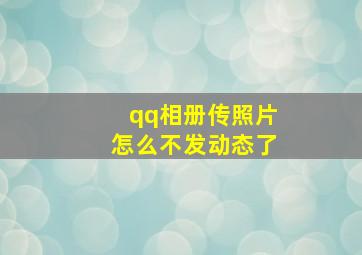 qq相册传照片
怎么不发动态了